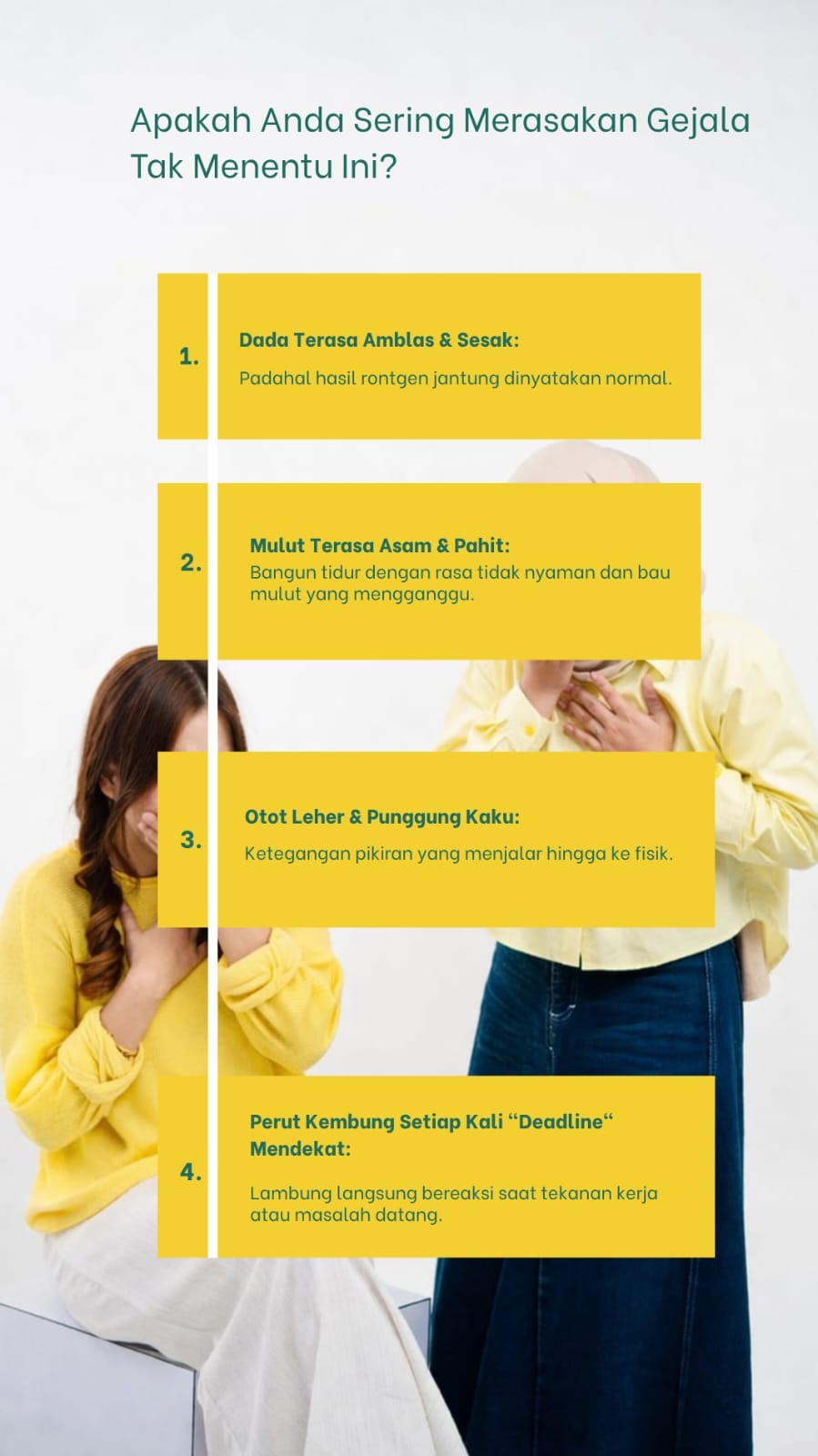 Apakah Anda Sering Merasakan Gejala Tak Menentu Ini?

1.

Dada Terasa Amblas & Sesak:

Padahal hasil rontgen jantung dinyatakan normal.

2.

Mulut Terasa Asam & Pahit:

Bangun tidur dengan rasa tidak nyaman dan bau mulut yang mengganggu.

3.

Otot Leher & Punggung Kaku:

Ketegangan pikiran yang menjalar hingga ke fisik.

4.

Perut Kembung Setiap Kali "Deadline" Mendekat:

Lambung langsung bereaksi saat tekanan kerja atau masalah datang.